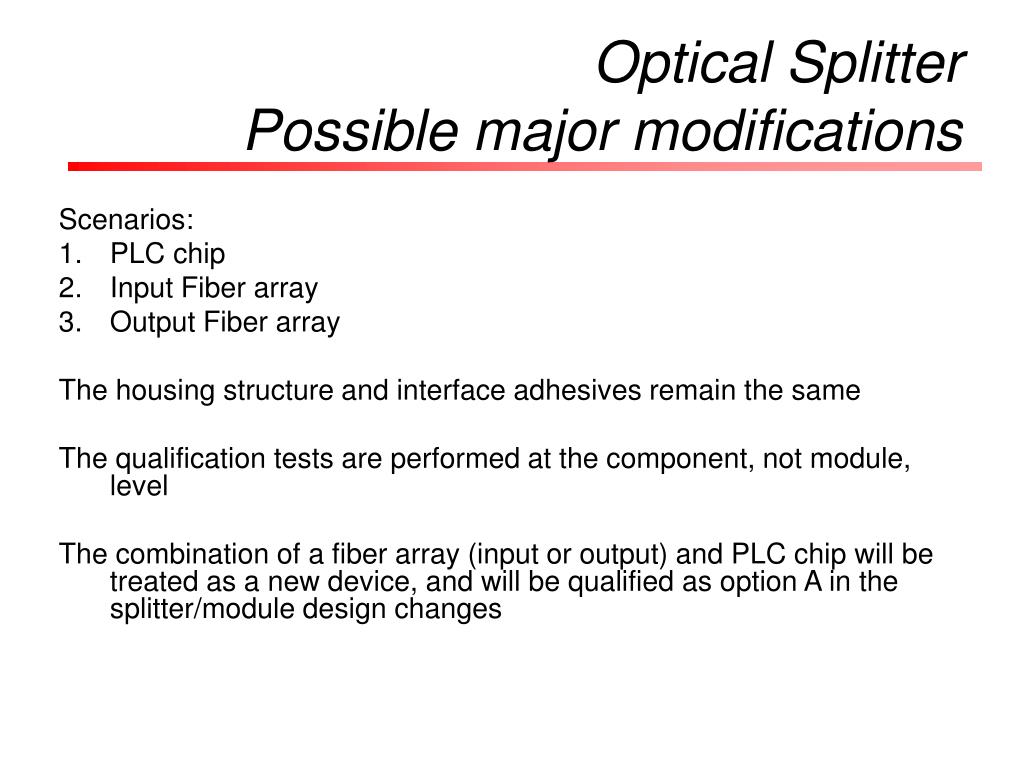 Optical Splitter
Possible major modifications

Scenarios:
1. PLC chip
2. Input Fiber array
3. Output Fiber array

The housing structure and interface adhesives remain the same

The qualification tests are performed at the component, not module, level

The combination of a fiber array (input or output) and PLC chip will be treated as a new device, and will be qualified as option A in the splitter/module design changes